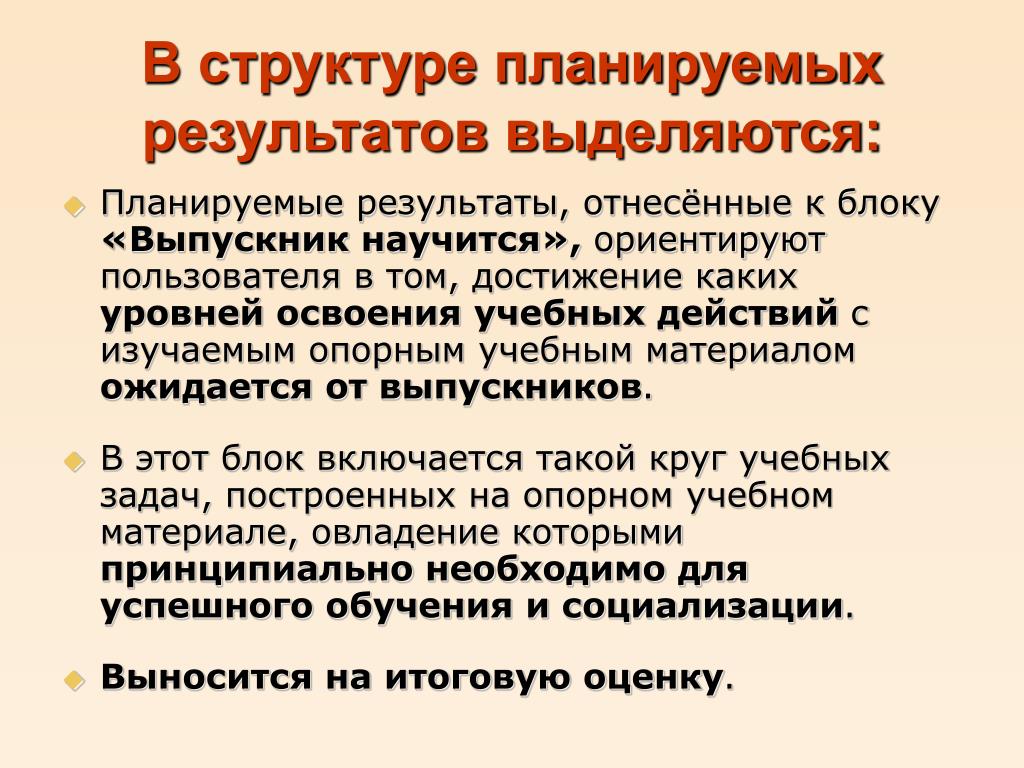 В структуре планируемых результатов выделяются:

Планируемые результаты, отнесённые к блоку «Выпускник научится», ориентируют пользователя в том, достижение каких уровней освоения учебных действий с изучаемым опорным учебным материалом ожидается от выпускников.

В этот блок включается такой круг учебных задач, построенных на опорном учебном материале, овладение которыми принципиально необходимо для успешного обучения и социализации.

Выносится на итоговую оценку.